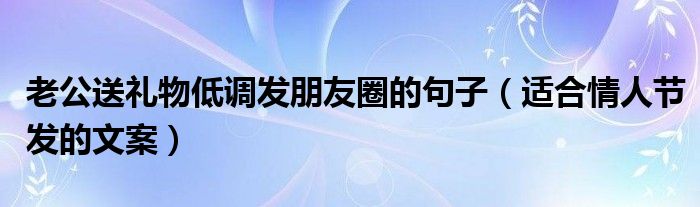 老公送礼物低调发朋友圈的句子（适合情人节发的文案）